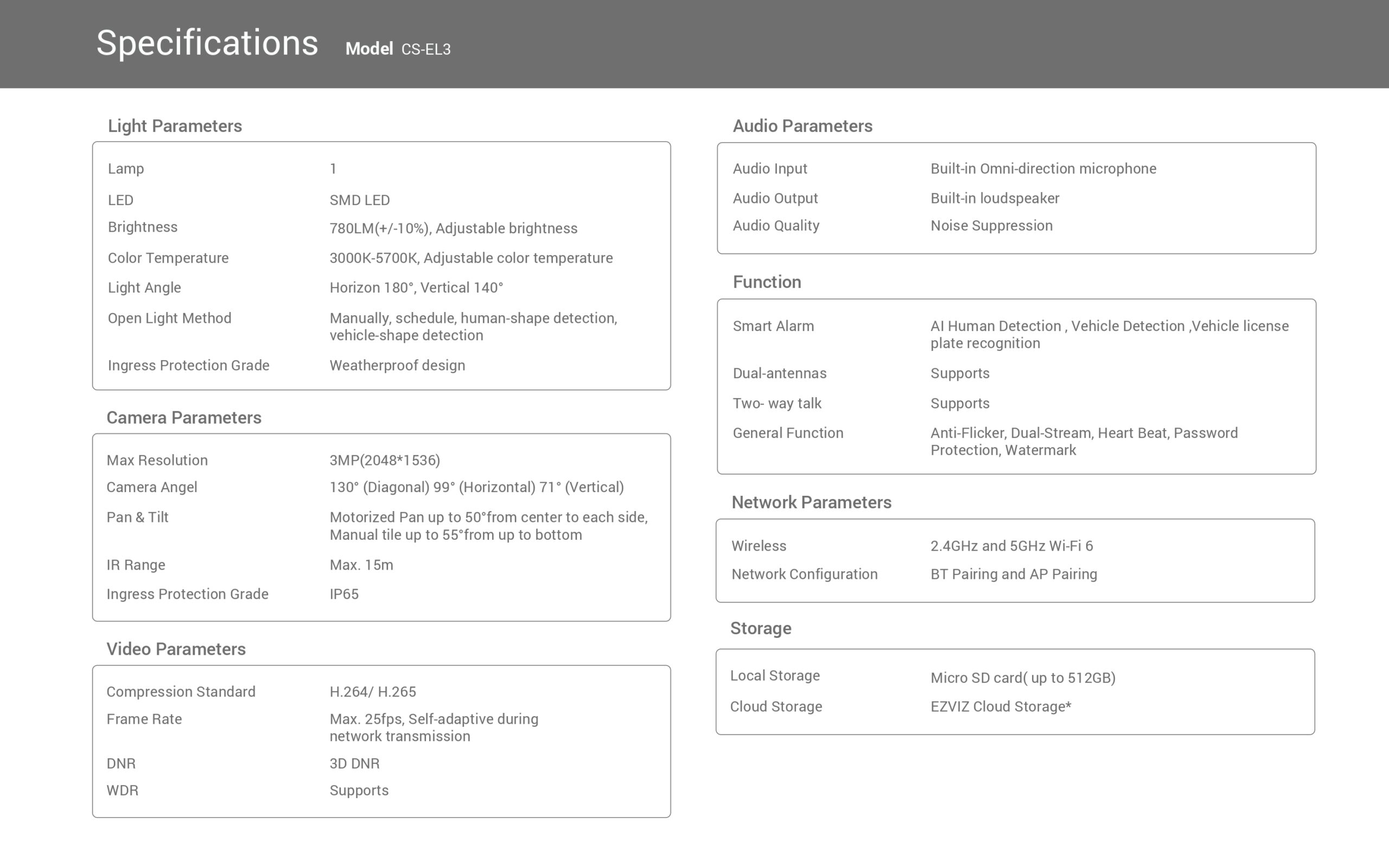 Specifications Model CS-EL3

Light Parameters

| | |
|---|---|
| Lamp | 1 |
| LED | SMD LED |
| Brightness | 780LM(+/-10%), Adjustable brightness |
| Color Temperature | 3000K-5700K, Adjustable color temperature |
| Light Angle | Horizon 180°, Vertical 140° |
| Open Light Method | Manually, schedule, human-shape detection, vehicle-shape detection |
| Ingress Protection Grade | Weatherproof design |

Camera Parameters

| | |
|---|---|
| Max Resolution | 3MP(2048*1536) |
| Camera Angel | 130° (Diagonal) 99° (Horizontal) 71° (Vertical) |
| Pan & Tilt | Motorized Pan up to 50°from center to each side, Manual tile up to 55°from up to bottom |
| IR Range | Max. 15m |
| Ingress Protection Grade | IP65 |

Video Parameters

| | |
|---|---|
| Compression Standard | H.264/ H.265 |
| Frame Rate | Max. 25fps, Self-adaptive during network transmission |
| DNR | 3D DNR |
| WDR | Supports |

Audio Parameters

| | |
|---|---|
| Audio Input | Built-in Omni-direction microphone |
| Audio Output | Built-in loudspeaker |
| Audio Quality | Noise Suppression |

Function

| | |
|---|---|
| Smart Alarm | AI Human Detection , Vehicle Detection ,Vehicle license plate recognition |
| Dual-antennas | Supports |
| Two- way talk | Supports |
| General Function | Anti-Flicker, Dual-Stream, Heart Beat, Password Protection, Watermark |

Network Parameters

| | |
|---|---|
| Wireless | 2.4GHz and 5GHz Wi-Fi 6 |
| Network Configuration | BT Pairing and AP Pairing |

Storage

| | |
|---|---|
| Local Storage | Micro SD card( up to 512GB) |
| Cloud Storage | EZVIZ Cloud Storage* |